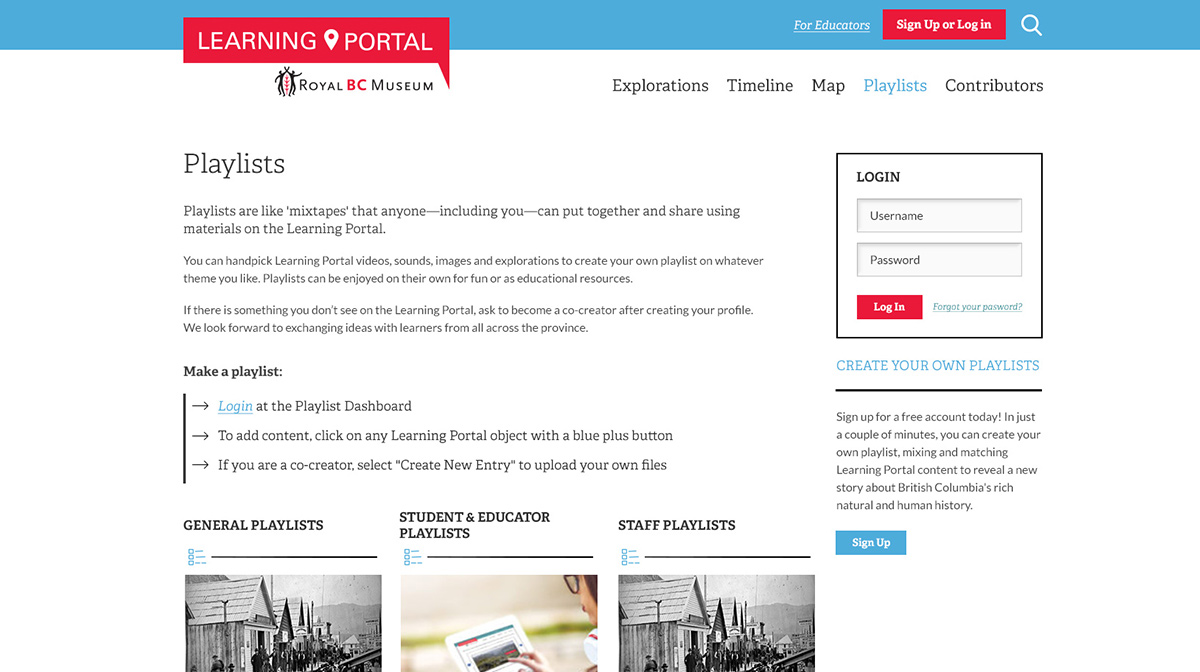 LEARNING PORTAL
ROYAL BC MUSEUM

For Educators
Sign Up or Log in

Explorations
Timeline
Map
Playlists
Contributors

Playlists

Playlists are like 'mixtapes' that anyone—including you—can put together and share using materials on the Learning Portal.

You can handpick Learning Portal videos, sounds, images and explorations to create your own playlist on whatever theme you like. Playlists can be enjoyed on their own for fun or as educational resources.

If there is something you don't see on the Learning Portal, ask to become a co-creator after creating your profile. We look forward to exchanging ideas with learners from all across the province.

Make a playlist:

→ Login at the Playlist Dashboard

→ To add content, click on any Learning Portal object with a blue plus button

→ If you are a co-creator, select "Create New Entry" to upload your own files

GENERAL PLAYLISTS

STUDENT & EDUCATOR PLAYLISTS

STAFF PLAYLISTS

LOGIN

Username

Password

Log In

Forgot your password?

CREATE YOUR OWN PLAYLISTS

Sign up for a free account today! In just a couple of minutes, you can create your own playlist, mixing and matching Learning Portal content to reveal a new story about British Columbia's rich natural and human history.

Sign Up